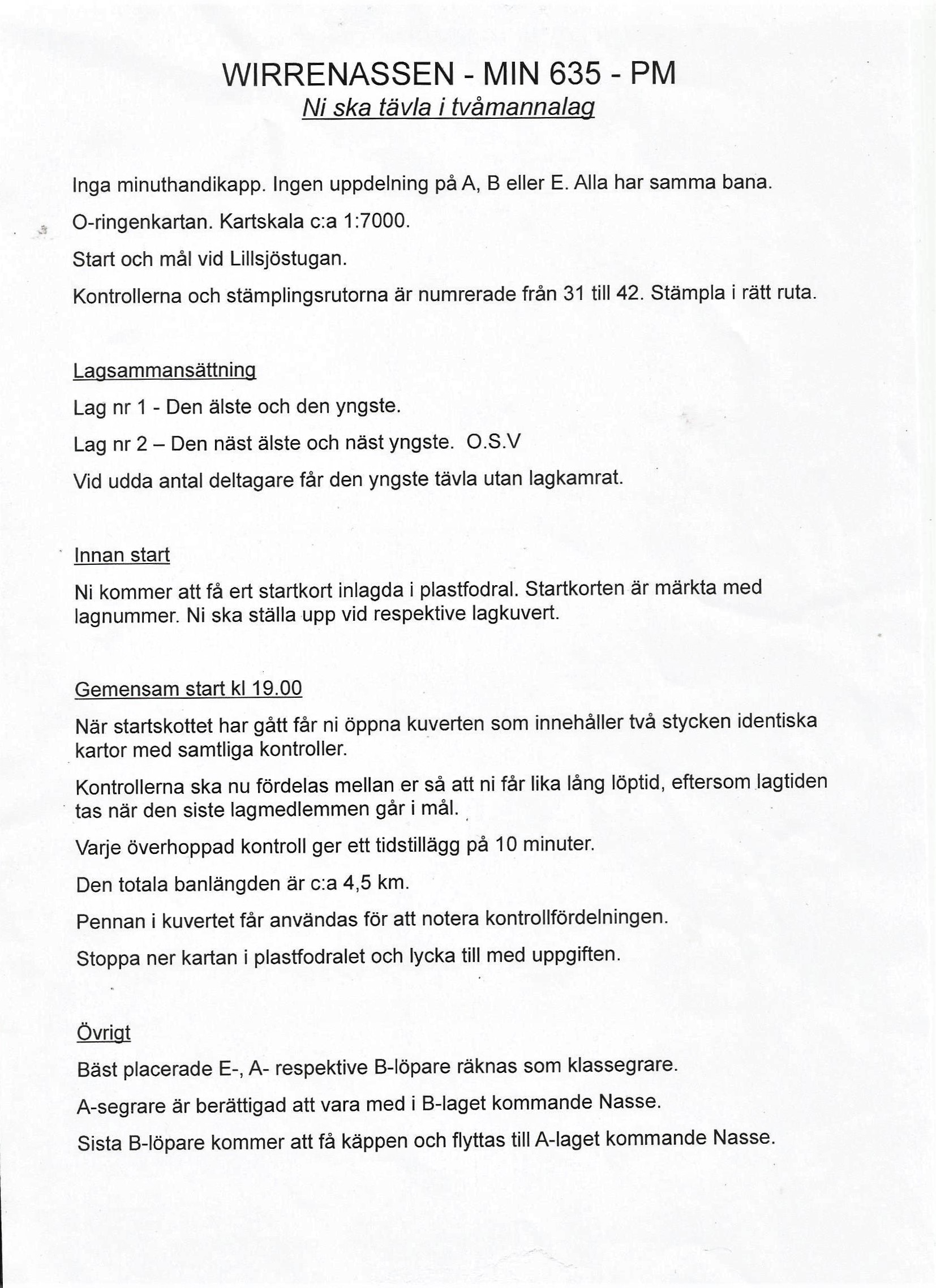 WIRRENASSEN - MIN 635 - PM
Ni ska tävla i tvåmannalag

Inga minuthandikapp. Ingen uppdelning på A, B eller E. Alla har samma bana.

O-ringenkartan. Kartskala c:a 1:7000.

Start och mål vid Lillsjöstugan.

Kontrollerna och stämplingsrutorna är numrerade från 31 till 42. Stämpla i rätt ruta.

Lagsammansättning

Lag nr 1 - Den älste och den yngste.

Lag nr 2 – Den näst älste och näst yngste. O.S.V

Vid udda antal deltagare får den yngste tävla utan lagkamrat.

Innan start

Ni kommer att få ert startkort inlagda i plastfodral. Startkorten är märkta med lagnummer. Ni ska ställa upp vid respektive lagkuvert.

Gemensam start kl 19.00

När startskottet har gått får ni öppna kuverten som innehåller två stycken identiska kartor med samtliga kontroller.

Kontrollerna ska nu fördelas mellan er så att ni får lika lång löptid, eftersom lagtiden tas när den siste lagmedlemmen går i mål.

Varje överhoppad kontroll ger ett tidstillägg på 10 minuter.

Den totala banlängden är c:a 4,5 km.

Pennan i kuvertet får användas för att notera kontrollfördelningen.

Stoppa ner kartan i plastfodralet och lycka till med uppgiften.

Övrigt

Bäst placerade E-, A- respektive B-löpare räknas som klassegrare.

A-segrare är berättigad att vara med i B-laget kommande Nasse.

Sista B-löpare kommer att få käppen och flyttas till A-laget kommande Nasse.